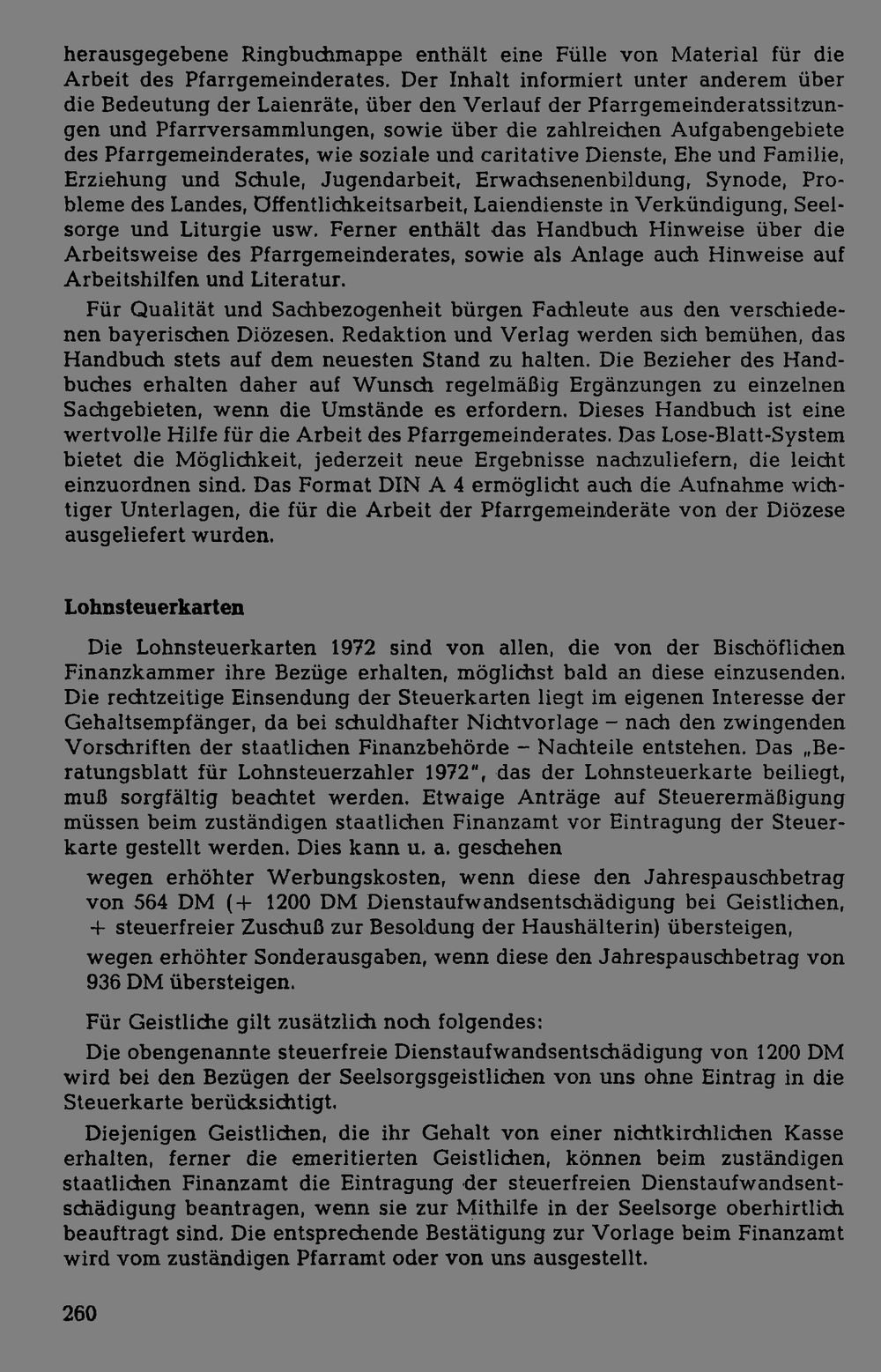 herausgegebene Ringbuchmappe enthält eine Fülle von Material für die Arbeit des Pfarrgemeinderates. Der Inhalt informiert unter anderem über die Bedeutung der Laienräte, über den Verlauf der Pfarrgemeinderatssitzungen und Pfarrversammlungen, sowie über die zahlreichen Aufgabengebiete des Pfarrgemeinderates, wie soziale und caritative Dienste, Ehe und Familie, Erziehung und Schule, Jugendarbeit, Erwachsenenbildung, Synode, Probleme des Landes, Öffentlichkeitsarbeit, Laiendienste in Verkündigung, Seelsorge und Liturgie usw. Ferner enthält das Handbuch Hinweise über die Arbeitsweise des Pfarrgemeinderates, sowie als Anlage auch Hinweise auf Arbeitshilfen und Literatur.

Für Qualität und Sachbezogenheit bürgen Fachleute aus den verschiedenen bayerischen Diözesen. Redaktion und Verlag werden sich bemühen, das Handbuch stets auf dem neuesten Stand zu halten. Die Bezieher des Handbuches erhalten daher auf Wunsch regelmäßig Ergänzungen zu einzelnen Sachgebieten, wenn die Umstände es erfordern. Dieses Handbuch ist eine wertvolle Hilfe für die Arbeit des Pfarrgemeinderates. Das Lose-Blatt-System bietet die Möglichkeit, jederzeit neue Ergebnisse nachzuliefern, die leicht einzuordnen sind. Das Format DIN A 4 ermöglicht auch die Aufnahme wichtiger Unterlagen, die für die Arbeit der Pfarrgemeinderäte von der Diözese ausgeliefert wurden.

Lohnsteuerkarten

Die Lohnsteuerkarten 1972 sind von allen, die von der Bischöflichen Finanzkammer ihre Bezüge erhalten, möglichst bald an diese einzusenden. Die rechtzeitige Einsendung der Steuerkarten liegt im eigenen Interesse der Gehaltsempfänger, da bei schuldhafter Nichtvorlage – nach den zwingenden Vorschriften der staatlichen Finanzbehörde – Nachteile entstehen. Das „Beratungsblatt für Lohnsteuerzahler 1972", das der Lohnsteuerkarte beiliegt, muß sorgfältig beachtet werden. Etwaige Anträge auf Steuerermäßigung müssen beim zuständigen staatlichen Finanzamt vor Eintragung der Steuerkarte gestellt werden. Dies kann u. a. geschehen

wegen erhöhter Werbungskosten, wenn diese den Jahrespauschbetrag von 564 DM (+ 1200 DM Dienstaufwandsentschädigung bei Geistlichen, + steuerfreier Zuschuß zur Besoldung der Haushälterin) übersteigen,

wegen erhöhter Sonderausgaben, wenn diese den Jahrespauschbetrag von 936 DM übersteigen.

Für Geistliche gilt zusätzlich noch folgendes:

Die obengenannte steuerfreie Dienstaufwandsentschädigung von 1200 DM wird bei den Bezügen der Seelsorgsgeistlichen von uns ohne Eintrag in die Steuerkarte berücksichtigt.

Diejenigen Geistlichen, die ihr Gehalt von einer nichtkirchlichen Kasse erhalten, ferner die emeritierten Geistlichen, können beim zuständigen staatlichen Finanzamt die Eintragung der steuerfreien Dienstaufwandsentschädigung beantragen, wenn sie zur Mithilfe in der Seelsorge oberhirtlich beauftragt sind. Die entsprechende Bestätigung zur Vorlage beim Finanzamt wird vom zuständigen Pfarramt oder von uns ausgestellt.

260